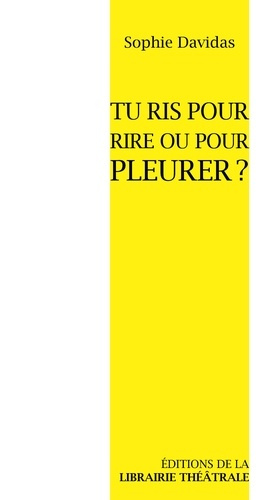 Sophie Davidas

TU RIS POUR RIRE OU POUR PLEURER ?

ÉDITIONS DE LA
LIBRAIRIE THÉÂTRALE